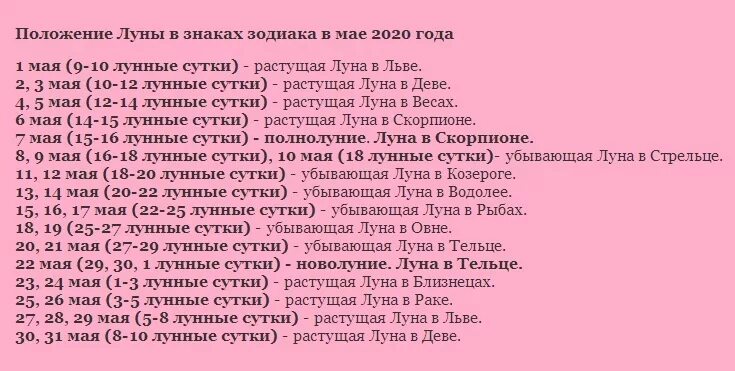 Положение Луны в знаках зодиака в мае 2020 года

1 мая (9-10 лунные сутки) - растущая Луна в Льве.
2, 3 мая (10-12 лунные сутки) - растущая Луна в Деве.
4, 5 мая (12-14 лунные сутки) - растущая Луна в Весах.
6 мая (14-15 лунные сутки) - растущая Луна в Скорпионе.
7 мая (15-16 лунные сутки) - полнолуние. Луна в Скорпионе.
8, 9 мая (16-18 лунные сутки), 10 мая (18 лунные сутки)- убывающая Луна в Стрельце.
11, 12 мая (18-20 лунные сутки) - убывающая Луна в Козероге.
13, 14 мая (20-22 лунные сутки) - убывающая Луна в Водолее.
15, 16, 17 мая (22-25 лунные сутки) - убывающая Луна в Рыбах.
18, 19 (25-27 лунные сутки) - убывающая Луна в Овне.
20, 21 мая (27-29 лунные сутки) - убывающая Луна в Тельце.
22 мая (29, 30, 1 лунные сутки) - новолуние. Луна в Тельце.
23, 24 мая (1-3 лунные сутки) - растущая Луна в Близнецах.
25, 26 мая (3-5 лунные сутки) - растущая Луна в Раке.
27, 28, 29 мая (5-8 лунные сутки) - растущая Луна в Льве.
30, 31 мая (8-10 лунные сутки) - растущая Луна в Деве.